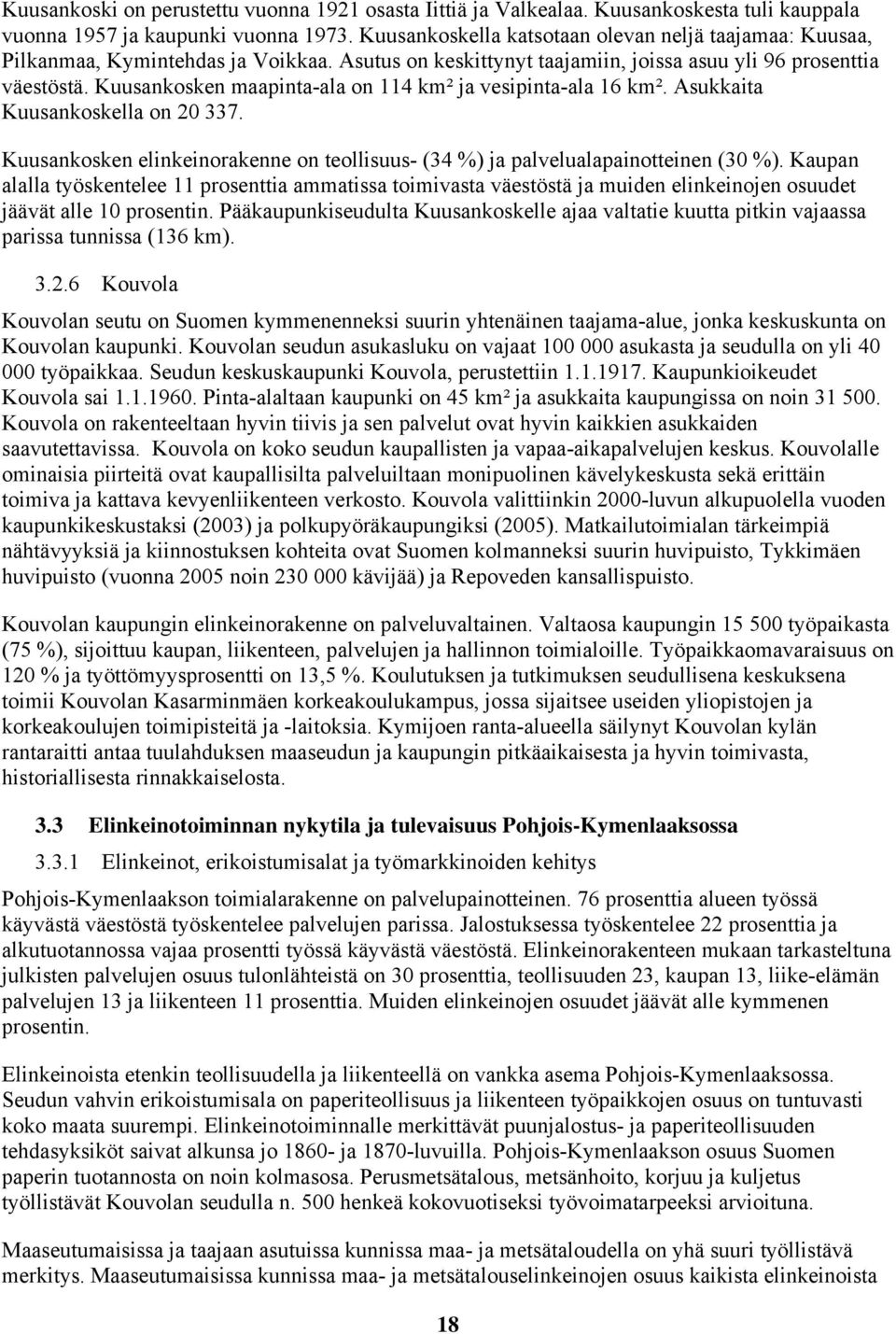 Kuusankoski on perustettu vuonna 1921 osasta Iittiä ja Valkealaa. Kuusankoskesta tuli kauppala vuonna 1957 ja kaupunki vuonna 1973. Kuusankoskella katsotaan olevan neljä taajamaa: Kuusaa, Pilkanmaa, Kymintehdas ja Voikkaa. Asutus on keskittynyt taajamiin, joissa asuu yli 96 prosenttia väestöstä. Kuusankosken maapinta-ala on 114 km² ja vesipinta-ala 16 km². Asukkaita Kuusankoskella on 20 337.

Kuusankosken elinkeinorakenne on teollisuus- (34 %) ja palvelualapainotteinen (30 %). Kaupan alalla työskentelee 11 prosenttia ammatissa toimivasta väestöstä ja muiden elinkeinojen osuudet jäävät alle 10 prosentin. Pääkaupunkiseudulta Kuusankoskelle ajaa valtatie kuutta pitkin vajaassa parissa tunnissa (136 km).

3.2.6 Kouvola

Kouvolan seutu on Suomen kymmenenneksi suurin yhtenäinen taajama-alue, jonka keskuskunta on Kouvolan kaupunki. Kouvolan seudun asukasluku on vajaat 100 000 asukasta ja seudulla on yli 40 000 työpaikkaa. Seudun keskuskaupunki Kouvola, perustettiin 1.1.1917. Kaupunkioikeudet Kouvola sai 1.1.1960. Pinta-alaltaan kaupunki on 45 km² ja asukkaita kaupungissa on noin 31 500. Kouvola on rakenteeltaan hyvin tiivis ja sen palvelut ovat hyvin kaikkien asukkaiden saavutettavissa. Kouvola on koko seudun kaupallisten ja vapaa-aikapalvelujen keskus. Kouvolalle ominaisia piirteitä ovat kaupallisilta palveluiltaan monipuolinen kävelykeskusta sekä erittäin toimiva ja kattava kevyenliikenteen verkosto. Kouvola valittiinkin 2000-luvun alkupuolella vuoden kaupunkikeskustaksi (2003) ja polkupyöräkaupungiksi (2005). Matkailutoimialan tärkeimpiä nähtävyyksiä ja kiinnostuksen kohteita ovat Suomen kolmanneksi suurin huvipuisto, Tykkimäen huvipuisto (vuonna 2005 noin 230 000 kävijää) ja Repoveden kansallispuisto.

Kouvolan kaupungin elinkeinorakenne on palveluvaltainen. Valtaosa kaupungin 15 500 työpaikasta (75 %), sijoittuu kaupan, liikenteen, palvelujen ja hallinnon toimialoille. Työpaikkaomavaraisuus on 120 % ja työttömyysprosentti on 13,5 %. Koulutuksen ja tutkimuksen seudullisena keskuksena toimii Kouvolan Kasarminmäen korkeakoulukampus, jossa sijaitsee useiden yliopistojen ja korkeakoulujen toimipisteitä ja -laitoksia. Kymijoen ranta-alueella säilynyt Kouvolan kylän rantaraitti antaa tuulahduksen maaseudun ja kaupungin pitkäaikaisesta ja hyvin toimivasta, historiallisesta rinnakkaiselosta.

3.3 Elinkeinotoiminnan nykytila ja tulevaisuus Pohjois-Kymenlaaksossa

3.3.1 Elinkeinot, erikoistumisalat ja työmarkkinoiden kehitys

Pohjois-Kymenlaakson toimialarakenne on palvelupainotteinen. 76 prosenttia alueen työssä käyvästä väestöstä työskentelee palvelujen parissa. Jalostuksessa työskentelee 22 prosenttia ja alkutuotannossa vajaa prosentti työssä käyvästä väestöstä. Elinkeinorakenteen mukaan tarkasteltuna julkisten palvelujen osuus tulonlähteistä on 30 prosenttia, teollisuuden 23, kaupan 13, liike-elämän palvelujen 13 ja liikenteen 11 prosenttia. Muiden elinkeinojen osuudet jäävät alle kymmenen prosentin.

Elinkeinoista etenkin teollisuudella ja liikenteellä on vankka asema Pohjois-Kymenlaaksossa. Seudun vahvin erikoistumisala on paperiteollisuus ja liikenteen työpaikkojen osuus on tuntuvasti koko maata suurempi. Elinkeinotoiminnalle merkittävät puunjalostus- ja paperiteollisuuden tehdasyksiköt saivat alkunsa jo 1860- ja 1870-luvuilla. Pohjois-Kymenlaakson osuus Suomen paperin tuotannosta on noin kolmasosa. Perusmetsätalous, metsänhoito, korjuu ja kuljetus työllistävät Kouvolan seudulla n. 500 henkeä kokovuotiseksi työvoimatarpeeksi arvioituna.

Maaseutumaisissa ja taajaan asutuissa kunnissa maa- ja metsätaloudella on yhä suuri työllistävä merkitys. Maaseutumaisissa kunnissa maa- ja metsätalouselinkeinojen osuus kaikista elinkeinoista

18